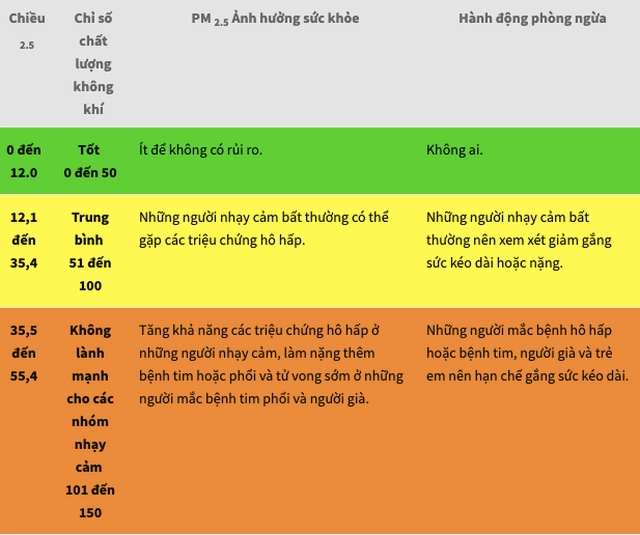 | Chiều $_{2.5}$ | Chỉ số chất lượng không khí | PM $_{2.5}$ Ảnh hưởng sức khỏe | Hành động phòng ngừa |
|---|---|---|---|
| 0 đến 12.0 | Tốt 0 đến 50 | Ít để không có rủi ro. | Không ai. |
| 12,1 đến 35,4 | Trung bình 51 đến 100 | Những người nhạy cảm bất thường có thể gặp các triệu chứng hô hấp. | Những người nhạy cảm bất thường nên xem xét giảm gắng sức kéo dài hoặc nặng. |
| 35,5 đến 55,4 | Không lành mạnh cho các nhóm nhạy cảm 101 đến 150 | Tăng khả năng các triệu chứng hô hấp ở những người nhạy cảm, làm nặng thêm bệnh tim hoặc phổi và tử vong sớm ở những người mắc bệnh tim phổi và người già. | Những người mắc bệnh hô hấp hoặc bệnh tim, người già và trẻ em nên hạn chế gắng sức kéo dài. |